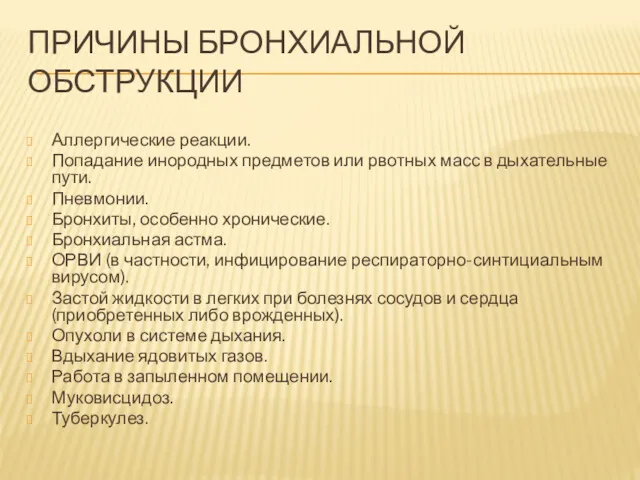 ПРИЧИНЫ БРОНХИАЛЬНОЙ ОБСТРУКЦИИ

Аллергические реакции.
Попадание инородных предметов или рвотных масс в дыхательные пути.
Пневмонии.
Бронхиты, особенно хронические.
Бронхиальная астма.
ОРВИ (в частности, инфицирование респираторно-синтициальным вирусом).
Застой жидкости в легких при болезнях сосудов и сердца (приобретенных либо врожденных).
Опухоли в системе дыхания.
Вдыхание ядовитых газов.
Работа в запыленном помещении.
Муковисцидоз.
Туберкулез.